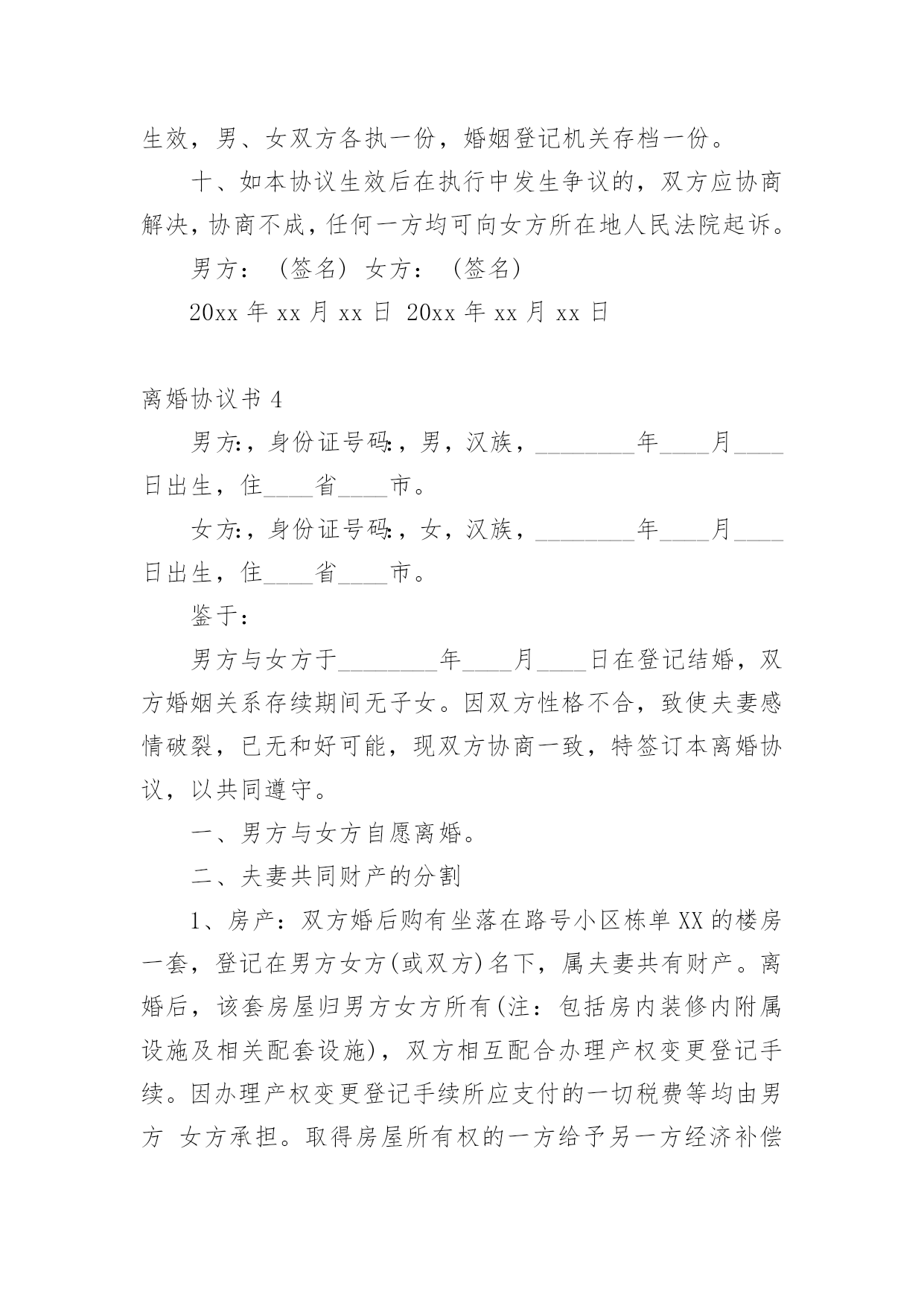 生效，男、女双方各执一份，婚姻登记机关存档一份。

十、如本协议生效后在执行中发生争议的，双方应协商解决，协商不成，任何一方均可向女方所在地人民法院起诉。

男方：（签名）女方：（签名）

20xx 年 xx 月 xx 日 20xx 年 xx 月 xx 日

离婚协议书 4

男方:，身份证号码:，男，汉族，________年____月____日出生，住____省____市。

女方:，身份证号码:，女，汉族，________年____月____日出生，住____省____市。

鉴于：

男方与女方于________年____月____日在登记结婚，双方婚姻关系存续期间无子女。因双方性格不合，致使夫妻感情破裂，已无和好可能，现双方协商一致，特签订本离婚协议，以共同遵守。

一、男方与女方自愿离婚。

二、夫妻共同财产的分割

1、房产：双方婚后购有坐落在路号小区栋单 XX 的楼房一套，登记在男方女方(或双方)名下，属夫妻共有财产。离婚后，该套房屋归男方女方所有(注：包括房内装修内附属设施及相关配套设施)，双方相互配合办理产权变更登记手续。因办理产权变更登记手续所应支付的一切税费等均由男方 女方承担。取得房屋所有权的一方给予另一方经济补偿